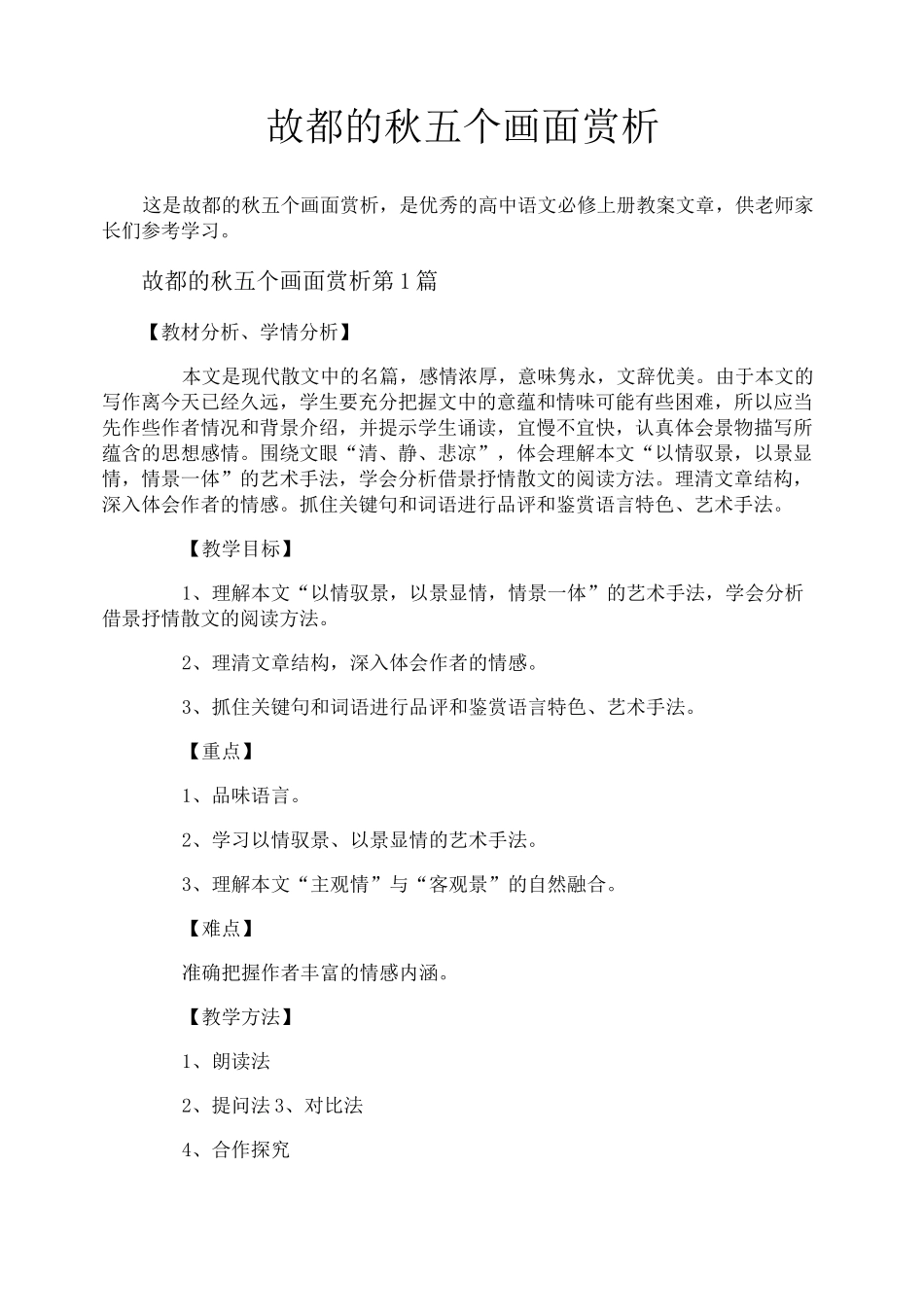 故都的秋五个画面赏析

这是故都的秋五个画面赏析，是优秀的高中语文必修上册教案文章，供老师家长们参考学习。

故都的秋五个画面赏析第1篇

【教材分析、学情分析】

本文是现代散文中的名篇，感情浓厚，意味隽永，文辞优美。由于本文的写作离今天已经久远，学生要充分把握文中的意蕴和情味可能有些困难，所以应当先作些作者情况和背景介绍，并提示学生诵读，宜慢不宜快，认真体会景物描写所蕴含的思想感情。围绕文眼“清、静、悲凉”，体会理解本文“以情驭景，以景显情，情景一体”的艺术手法，学会分析借景抒情散文的阅读方法。理清文章结构，深入体会作者的情感。抓住关键句和词语进行品评和鉴赏语言特色、艺术手法。

【教学目标】

1、理解本文“以情驭景，以景显情，情景一体”的艺术手法，学会分析借景抒情散文的阅读方法。

2、理清文章结构，深入体会作者的情感。

3、抓住关键句和词语进行品评和鉴赏语言特色、艺术手法。

【重点】

1、品味语言。

2、学习以情驭景、以景显情的艺术手法。

3、理解本文“主观情”与“客观景”的自然融合。

【难点】

准确把握作者丰富的情感内涵。

【教学方法】

1、朗读法

2、提问法3、对比法

4、合作探究